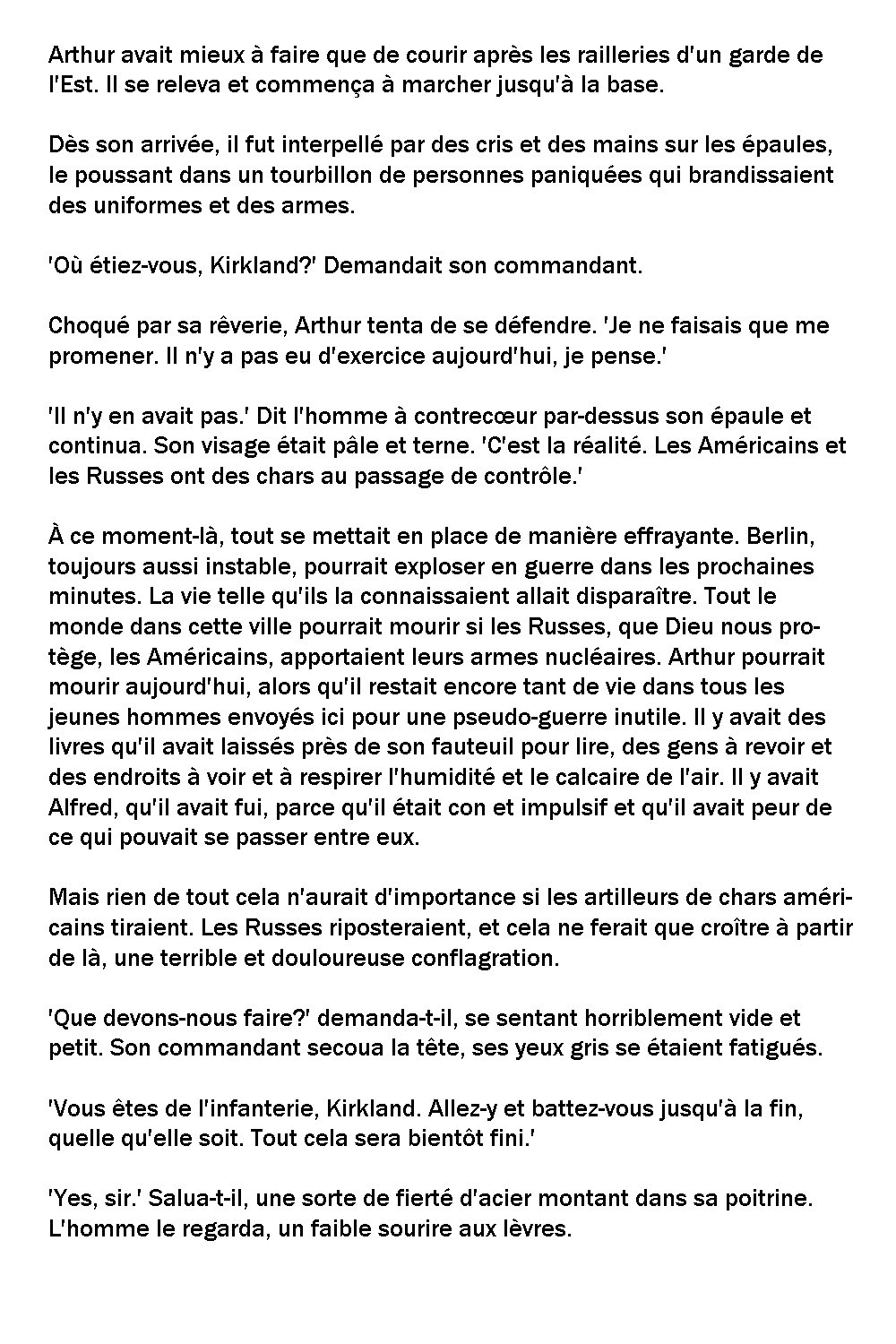 Arthur avait mieux à faire que de courir après les railleries d'un garde de l'Est. Il se releva et commença à marcher jusqu'à la base.

Dès son arrivée, il fut interpellé par des cris et des mains sur les épaules, le poussant dans un tourbillon de personnes paniquées qui brandissaient des uniformes et des armes.

'Où étiez-vous, Kirkland?' Demandait son commandant.

Choqué par sa rêverie, Arthur tenta de se défendre. 'Je ne faisais que me promener. Il n'y a pas eu d'exercice aujourd'hui, je pense.'

'Il n'y en avait pas.' Dit l'homme à contrecœur par-dessus son épaule et continua. Son visage était pâle et terne. 'C'est la réalité. Les Américains et les Russes ont des chars au passage de contrôle.'

À ce moment-là, tout se mettait en place de manière effrayante. Berlin, toujours aussi instable, pourrait exploser en guerre dans les prochaines minutes. La vie telle qu'ils la connaissaient allait disparaître. Tout le monde dans cette ville pourrait mourir si les Russes, que Dieu nous protège, les Américains, apportaient leurs armes nucléaires. Arthur pourrait mourir aujourd'hui, alors qu'il restait encore tant de vie dans tous les jeunes hommes envoyés ici pour une pseudo-guerre inutile. Il y avait des livres qu'il avait laissés près de son fauteuil pour lire, des gens à revoir et des endroits à voir et à respirer l'humidité et le calcaire de l'air. Il y avait Alfred, qu'il avait fui, parce qu'il était con et impulsif et qu'il avait peur de ce qui pouvait se passer entre eux.

Mais rien de tout cela n'aurait d'importance si les artilleurs de chars américains tiraient. Les Russes riposteraient, et cela ne ferait que croître à partir de là, une terrible et douloureuse conflagration.

'Que devons-nous faire?' demanda-t-il, se sentant horriblement vide et petit. Son commandant secoua la tête, ses yeux gris se étaient fatigués.

'Vous êtes de l'infanterie, Kirkland. Allez-y et battez-vous jusqu'à la fin, quelle qu'elle soit. Tout cela sera bientôt fini.'

'Yes, sir.' Salua-t-il, une sorte de fierté d'acier montant dans sa poitrine. L'homme le regarda, un faible sourire aux lèvres.